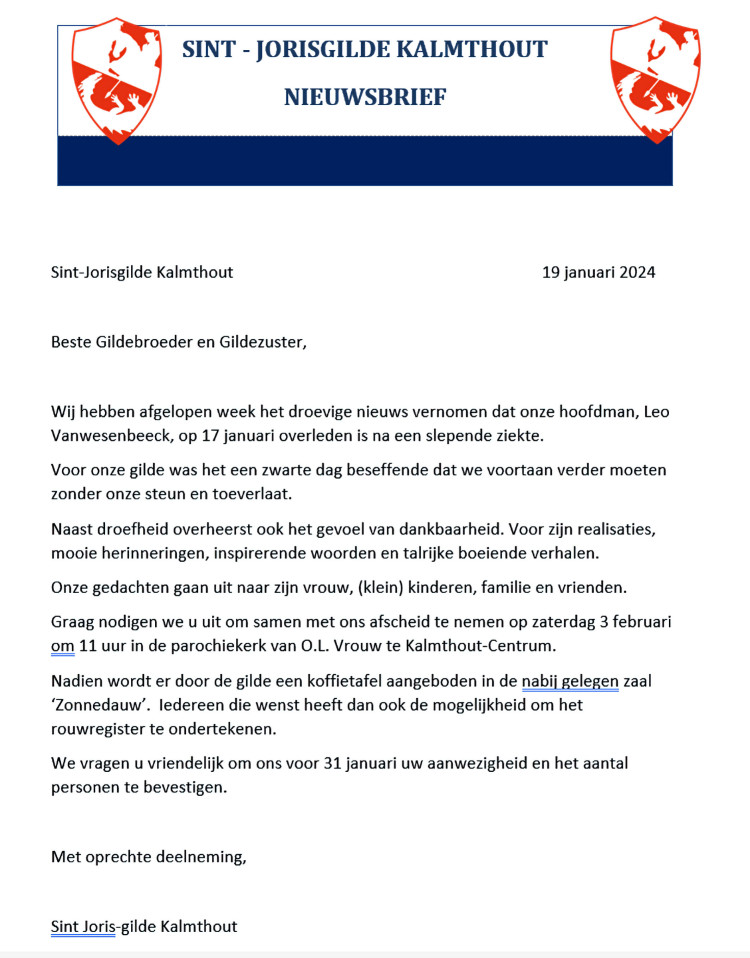 SINT - JORISGILDE KALMTHOUT

NIEUWSBRIEF

Sint-Jorisgilde Kalmthout 19 januari 2024

Beste Gildebroeder en Gildezuster,

Wij hebben afgelopen week het droevige nieuws vernomen dat onze hoofdman, Leo Vanwesenbeeck, op 17 januari overleden is na een slepende ziekte.

Voor onze gilde was het een zwarte dag beseffende dat we voortaan verder moeten zonder onze steun en toeverlaat.

Naast droefheid overheerst ook het gevoel van dankbaarheid. Voor zijn realisaties, mooie herinneringen, inspirerende woorden en talrijke boeiende verhalen.

Onze gedachten gaan uit naar zijn vrouw, (klein) kinderen, familie en vrienden.

Graag nodigen we u uit om samen met ons afscheid te nemen op zaterdag 3 februari om 11 uur in de parochiekerk van O.L. Vrouw te Kalmthout-Centrum.

Nadien wordt er door de gilde een koffietafel aangeboden in de nabij gelegen zaal 'Zonnedauw'. Iedereen die wenst heeft dan ook de mogelijkheid om het rouwregister te ondertekenen.

We vragen u vriendelijk om ons voor 31 januari uw aanwezigheid en het aantal personen te bevestigen.

Met oprechte deelneming,

Sint Joris-gilde Kalmthout